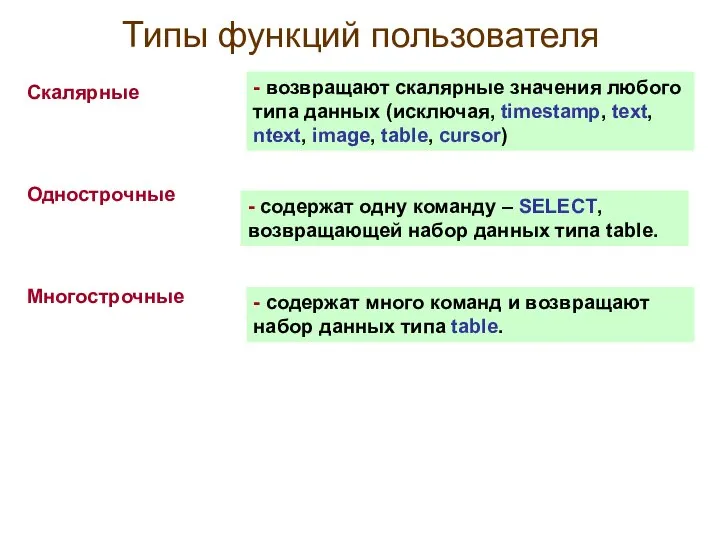 Типы функций пользователя

Скалярные

- возвращают скалярные значения любого типа данных (исключая, timestamp, text, ntext, image, table, cursor)

Однострочные

- содержат одну команду – SELECT, возвращающей набор данных типа table.

Многострочные

- содержат много команд и возвращают набор данных типа table.